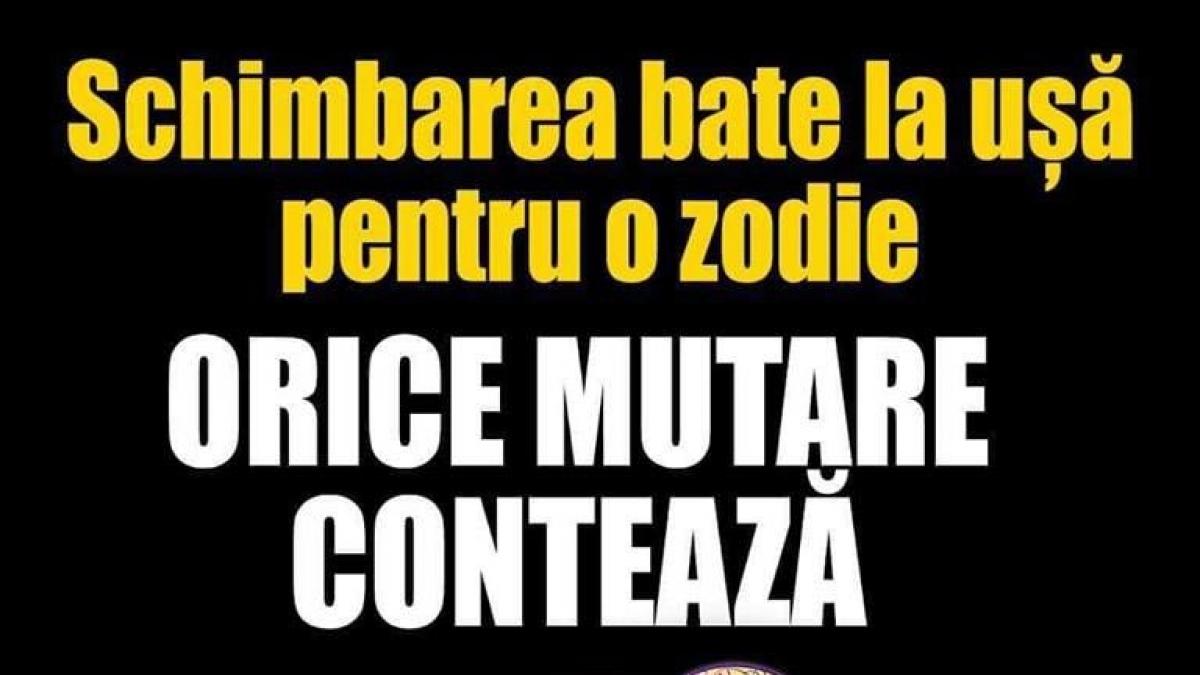 Schimbarea bate la ușă pentru o zodie

ORICE MUTARE CONTEAZĂ